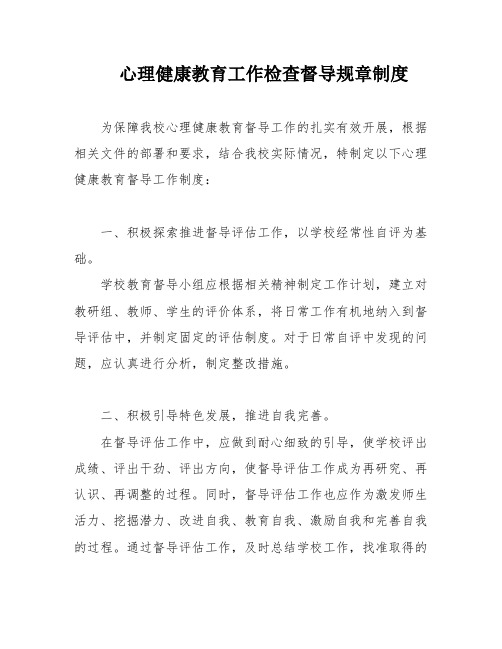 心理健康教育工作检查督导规章制度

为保障我校心理健康教育督导工作的扎实有效开展，根据相关文件的部署和要求，结合我校实际情况，特制定以下心理健康教育督导工作制度：

一、积极探索推进督导评估工作，以学校经常性自评为基础。

学校教育督导小组应根据相关精神制定工作计划，建立对教研组、教师、学生的评价体系，将日常工作有机地纳入到督导评估中，并制定固定的评估制度。对于日常自评中发现的问题，应认真进行分析，制定整改措施。

二、积极引导特色发展，推进自我完善。

在督导评估工作中，应做到耐心细致的引导，使学校评出成绩、评出干劲、评出方向，使督导评估工作成为再研究、再认识、再调整的过程。同时，督导评估工作也应作为激发师生活力、挖掘潜力、改进自我、教育自我、激励自我和完善自我的过程。通过督导评估工作，及时总结学校工作，找准取得的